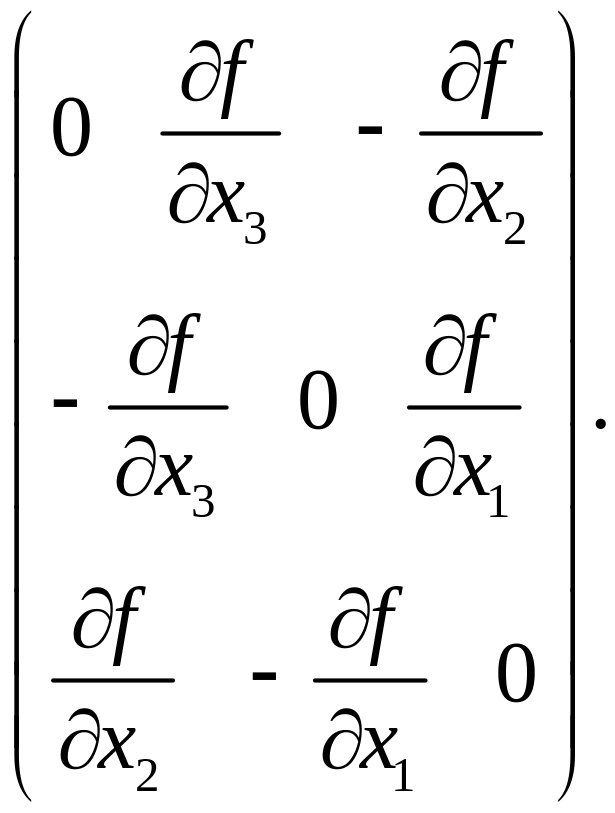 $\begin{pmatrix} 0 & \frac{\partial f}{\partial x_3} & -\frac{\partial f}{\partial x_2} \\ -\frac{\partial f}{\partial x_3} & 0 & \frac{\partial f}{\partial x_1} \\ \frac{\partial f}{\partial x_2} & -\frac{\partial f}{\partial x_1} & 0 \end{pmatrix}.$